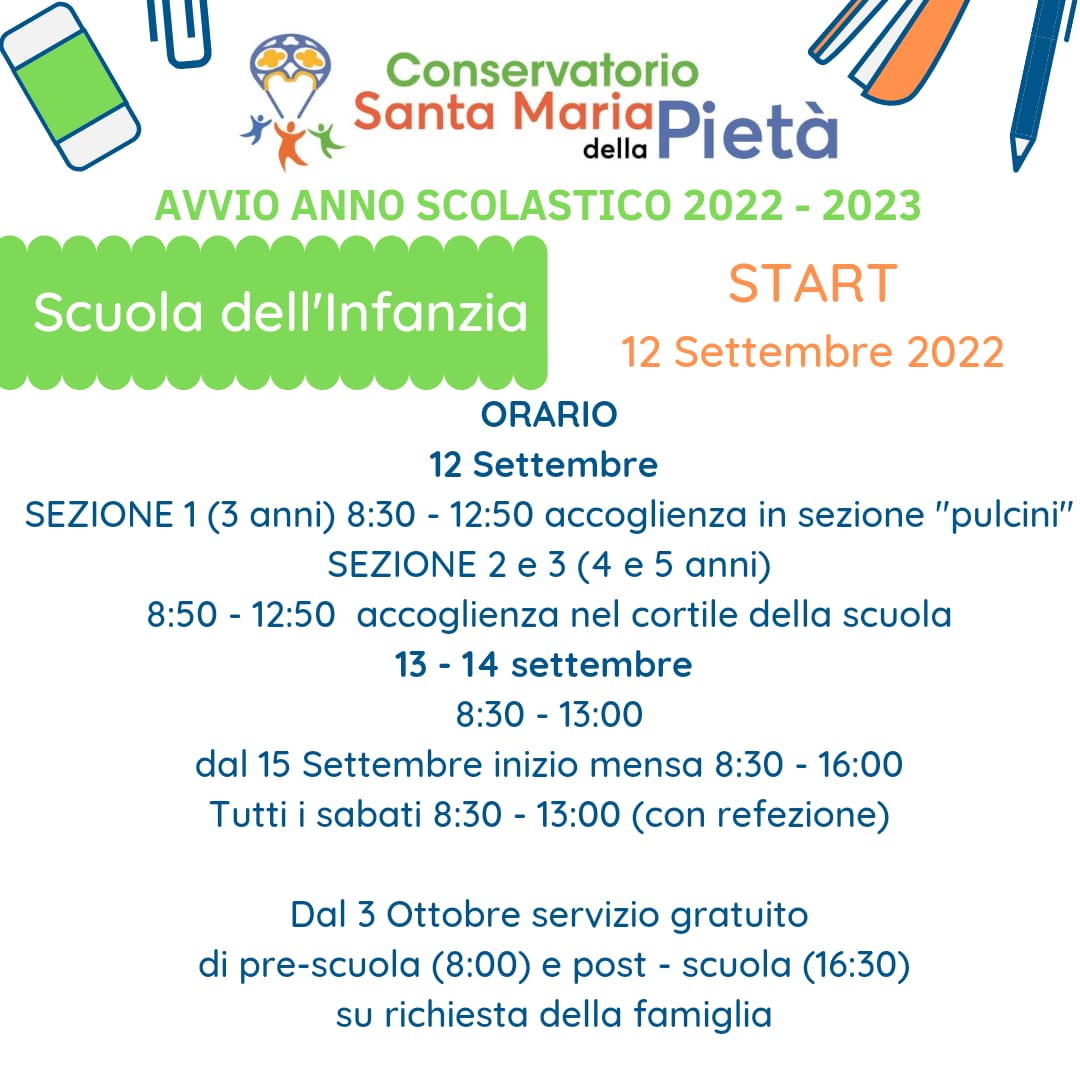 Conservatorio
Santa Maria della Pietà

AVVIO ANNO SCOLASTICO 2022 - 2023

Scuola dell'Infanzia

START
12 Settembre 2022

ORARIO
12 Settembre
SEZIONE 1 (3 anni) 8:30 - 12:50 accoglienza in sezione "pulcini"
SEZIONE 2 e 3 (4 e 5 anni)
8:50 - 12:50 accoglienza nel cortile della scuola
13 - 14 settembre
8:30 - 13:00
dal 15 Settembre inizio mensa 8:30 - 16:00
Tutti i sabati 8:30 - 13:00 (con refezione)

Dal 3 Ottobre servizio gratuito
di pre-scuola (8:00) e post - scuola (16:30)
su richiesta della famiglia